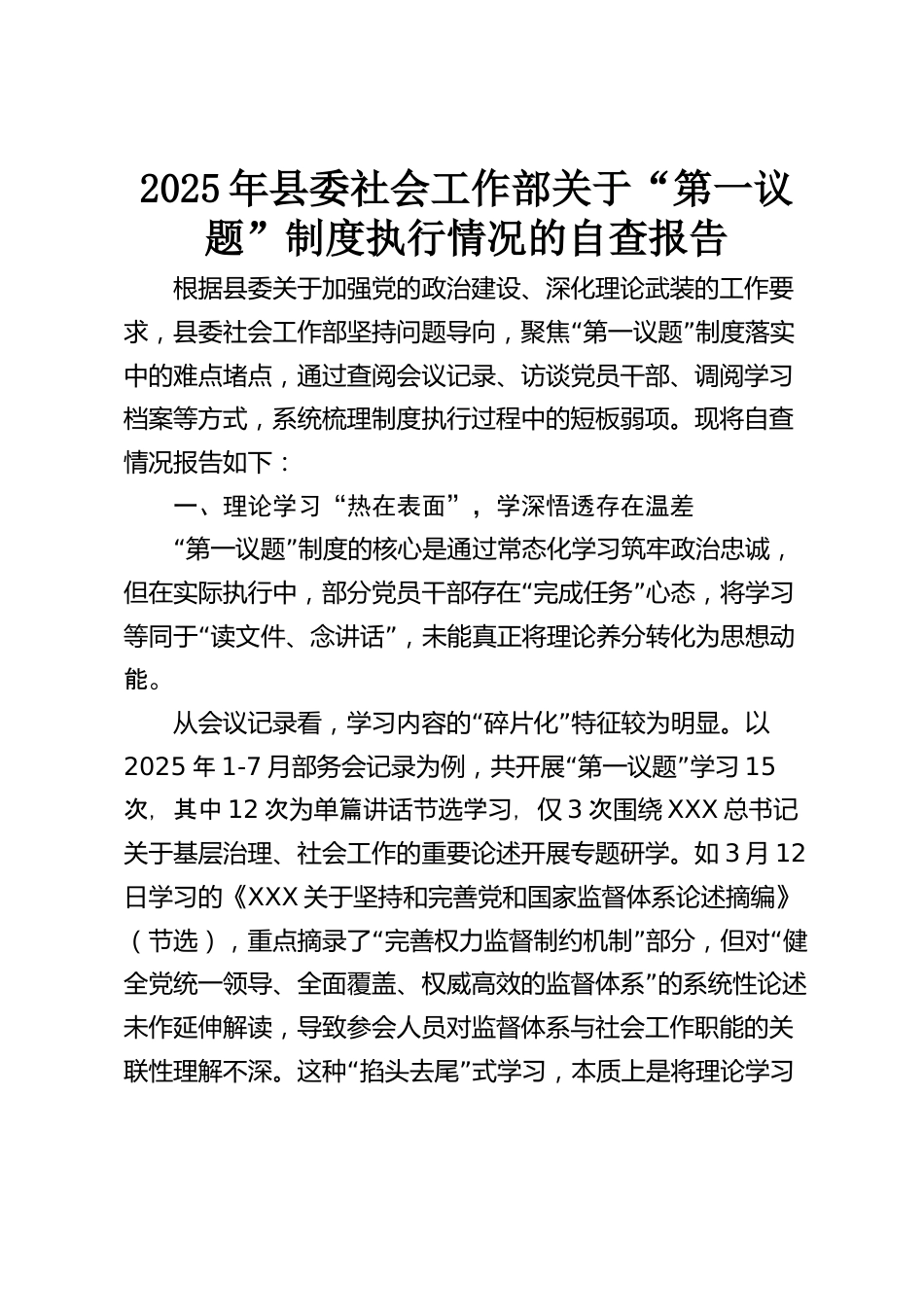 2025年县委社会工作部关于“第一议题”制度执行情况的自查报告

根据县委关于加强党的政治建设、深化理论武装的工作要求，县委社会工作部坚持问题导向，聚焦“第一议题”制度落实中的难点堵点，通过查阅会议记录、访谈党员干部、调阅学习档案等方式，系统梳理制度执行过程中的短板弱项。现将自查情况报告如下：

一、理论学习“热在表面”，学深悟透存在温差

“第一议题”制度的核心是通过常态化学习筑牢政治忠诚，但在实际执行中，部分党员干部存在“完成任务”心态，将学习等同于“读文件、念讲话”，未能真正将理论养分转化为思想动能。

从会议记录看，学习内容的“碎片化”特征较为明显。以2025年1-7月部务会记录为例，共开展“第一议题”学习15次，其中12次为单篇讲话节选学习，仅3次围绕XXX总书记关于基层治理、社会工作的重要论述开展专题研学。如3月12日学习的《XXX关于坚持和完善党和国家监督体系论述摘编》（节选），重点摘录了“完善权力监督制约机制”部分，但对“健全党统一领导、全面覆盖、权威高效的监督体系”的系统性论述未作延伸解读，导致参会人员对监督体系与社会工作职能的关联性理解不深。这种“掐头去尾”式学习，本质上是将理论学习